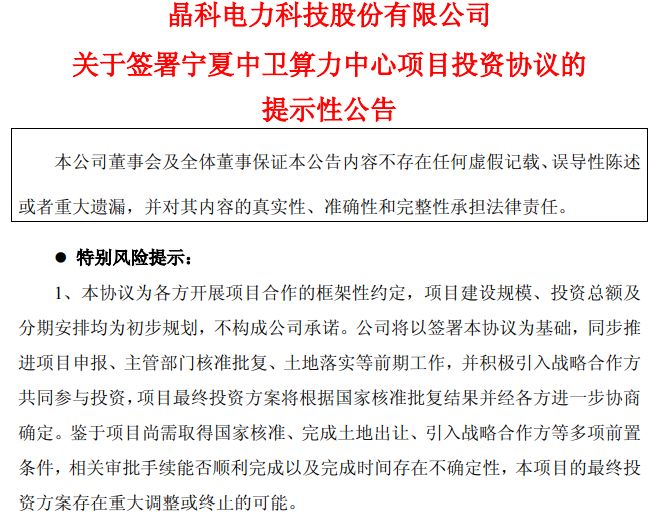 晶科电力科技股份有限公司
关于签署宁夏中卫算力中心项目投资协议的
提示性公告

本公司董事会及全体董事保证本公告内容不存在任何虚假记载、误导性陈述或者重大遗漏，并对其内容的真实性、准确性和完整性承担法律责任。

● 特别风险提示：

1、本协议为各方开展项目合作的框架性约定，项目建设规模、投资总额及分期安排均为初步规划，不构成公司承诺。公司将以签署本协议为基础，同步推进项目申报、主管部门核准批复、土地落实等前期工作，并积极引入战略合作方共同参与投资，项目最终投资方案将根据国家核准批复结果并经各方进一步协商确定。鉴于项目尚需取得国家核准、完成土地出让、引入战略合作方等多项前置条件，相关审批手续能否顺利完成以及完成时间存在不确定性，本项目的最终投资方案存在重大调整或终止的可能。